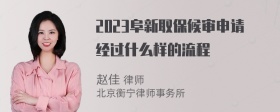 2023阜新取保候审申请经过什么样的流程

赵佳 律师
北京衡宁律师事务所